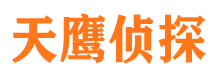 天鹰侦探